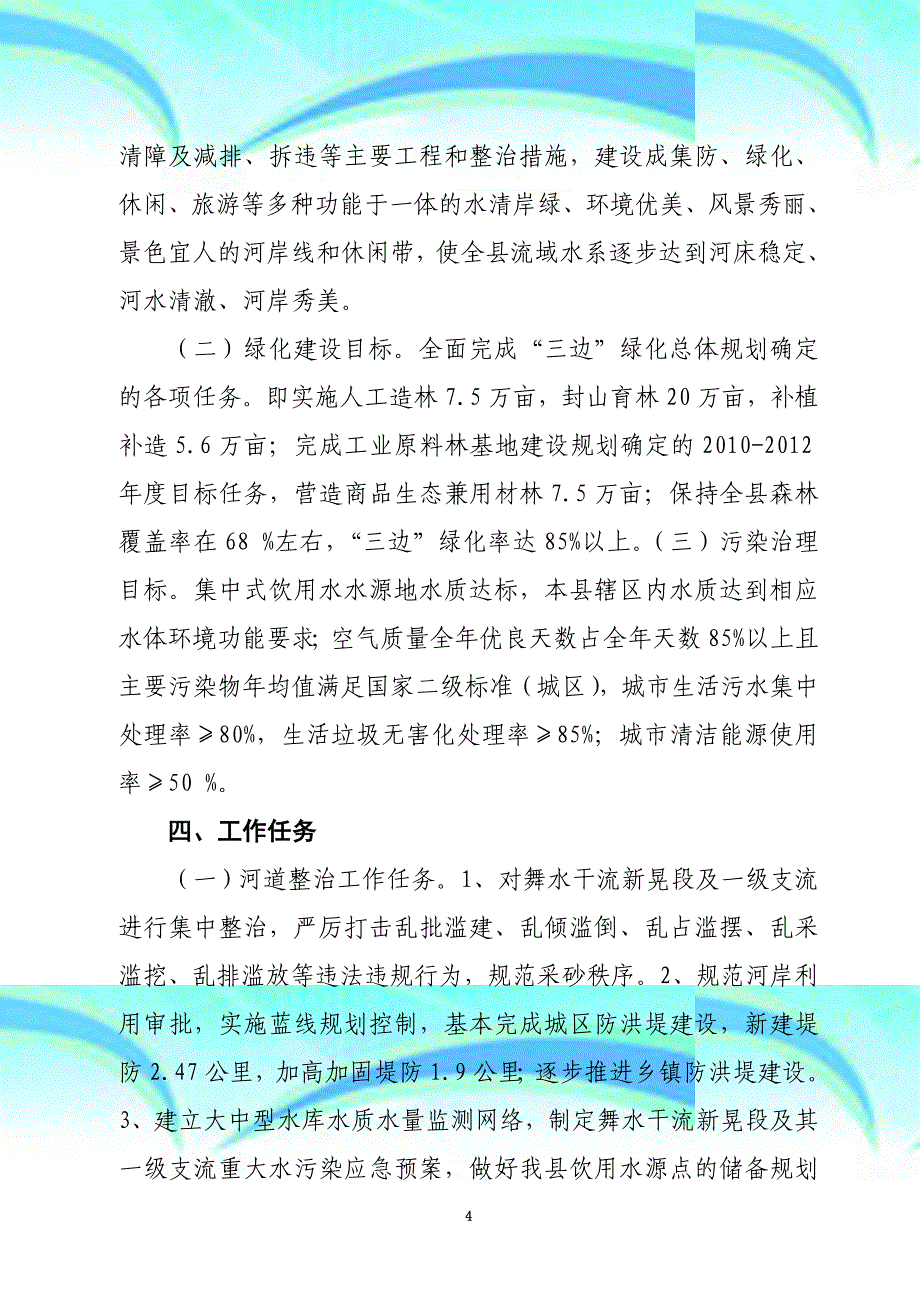 清障及减排、拆违等主要工程和整治措施，建设成集防、绿化、休闲、旅游等多种功能于一体的水清岸绿、环境优美、风景秀丽、景色宜人的河岸线和休闲带，使全县流域水系逐步达到河床稳定、河水清澈、河岸秀美。

（二）绿化建设目标。全面完成“三边”绿化总体规划确定的各项任务。即实施人工造林 7.5 万亩，封山育林 20 万亩，补植补造 5.6 万亩；完成工业原料林基地建设规划确定的 2010-2012 年度目标任务，营造商品生态兼用材林 7.5 万亩；保持全县森林覆盖率在 68 %左右，“三边”绿化率达 85%以上。（三）污染治理目标。集中式饮用水水源地水质达标，本县辖区内水质达到相应水体环境功能要求；空气质量全年优良天数占全年天数 85%以上且主要污染物年均值满足国家二级标准（城区），城市生活污水集中处理率≥80%，生活垃圾无害化处理率≥85%；城市清洁能源使用率≥50 %。

四、工作任务

（一）河道整治工作任务。1、对舞水干流新晃段及一级支流进行集中整治，严厉打击乱批滥建、乱倾滥倒、乱占滥摆、乱采滥挖、乱排滥放等违法违规行为，规范采砂秩序。2、规范河岸利用审批，实施蓝线规划控制，基本完成城区防洪堤建设，新建堤防 2.47 公里，加高加固堤防 1.9 公里；逐步推进乡镇防洪堤建设。3、建立大中型水库水质水量监测网络，制定舞水干流新晃段及其一级支流重大水污染应急预案，做好我县饮用水源点的储备规划

4